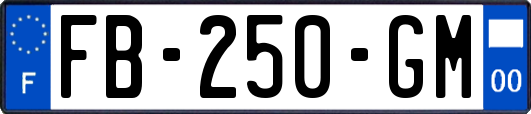 F

FB-250-GM

00